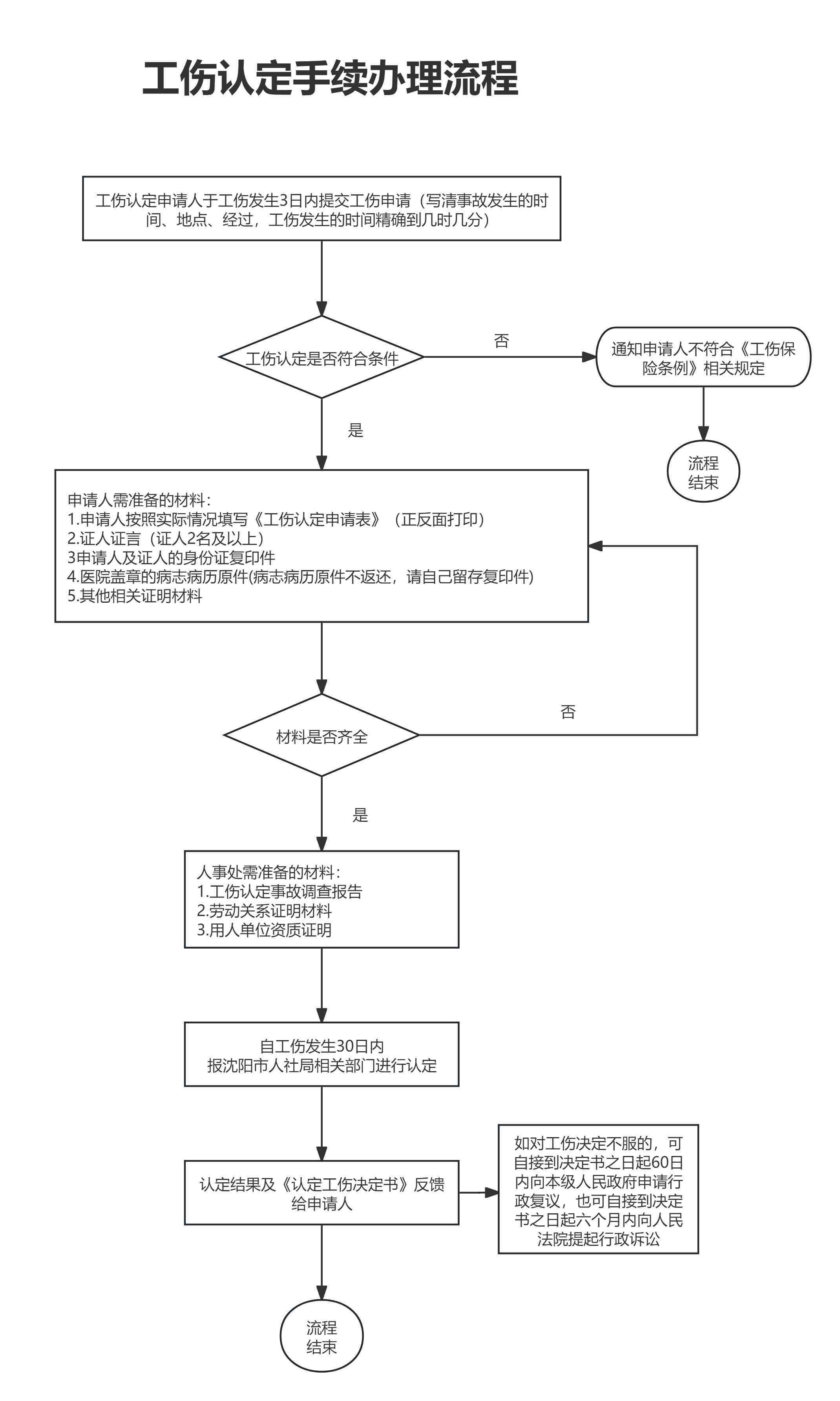 工伤认定手续办理流程

工伤认定申请人于工伤发生3日内提交工伤申请（写清事故发生的时间、地点、经过，工伤发生的时间精确到几时几分）

工伤认定是否符合条件

否

通知申请人不符合《工伤保险条例》相关规定

流程结束

是

申请人需准备的材料：
1.申请人按照实际情况填写《工伤认定申请表》（正反面打印）
2.证人证言（证人2名及以上）
3申请人及证人的身份证复印件
4.医院盖章的病志病历原件(病志病历原件不返还，请自己留存复印件)
5.其他相关证明材料

材料是否齐全

否

是

人事处需准备的材料：
1.工伤认定事故调查报告
2.劳动关系证明材料
3.用人单位资质证明

自工伤发生30日内
报沈阳市人社局相关部门进行认定

认定结果及《认定工伤决定书》反馈给申请人

如对工伤决定不服的，可自接到决定书之日起60日内向本级人民政府申请行政复议，也可自接到决定书之日起六个月内向人民法院提起行政诉讼

流程结束